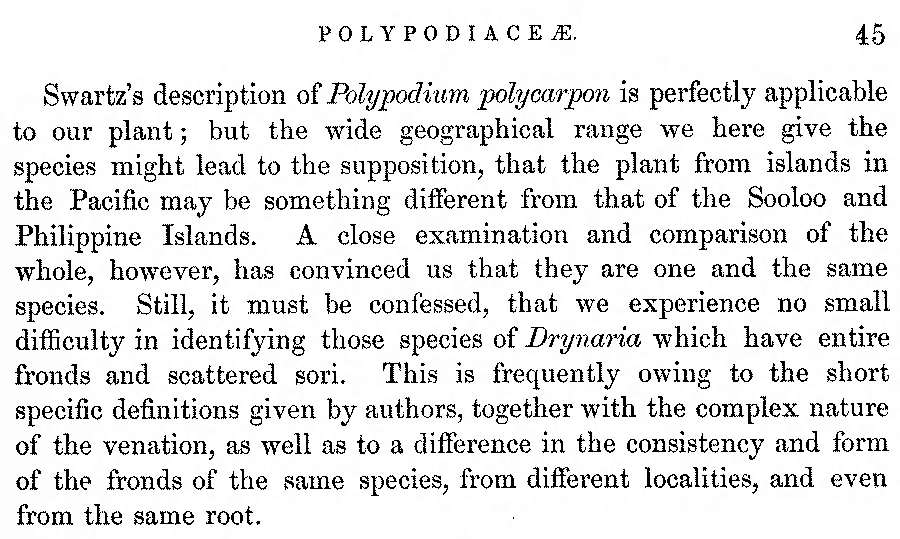 POLYPODIACEÆ. 45

Swartz's description of Polypodium polycarpon is perfectly applicable to our plant; but the wide geographical range we here give the species might lead to the supposition, that the plant from islands in the Pacific may be something different from that of the Sooloo and Philippine Islands. A close examination and comparison of the whole, however, has convinced us that they are one and the same species. Still, it must be confessed, that we experience no small difficulty in identifying those species of Drynaria which have entire fronds and scattered sori. This is frequently owing to the short specific definitions given by authors, together with the complex nature of the venation, as well as to a difference in the consistency and form of the fronds of the same species, from different localities, and even from the same root.